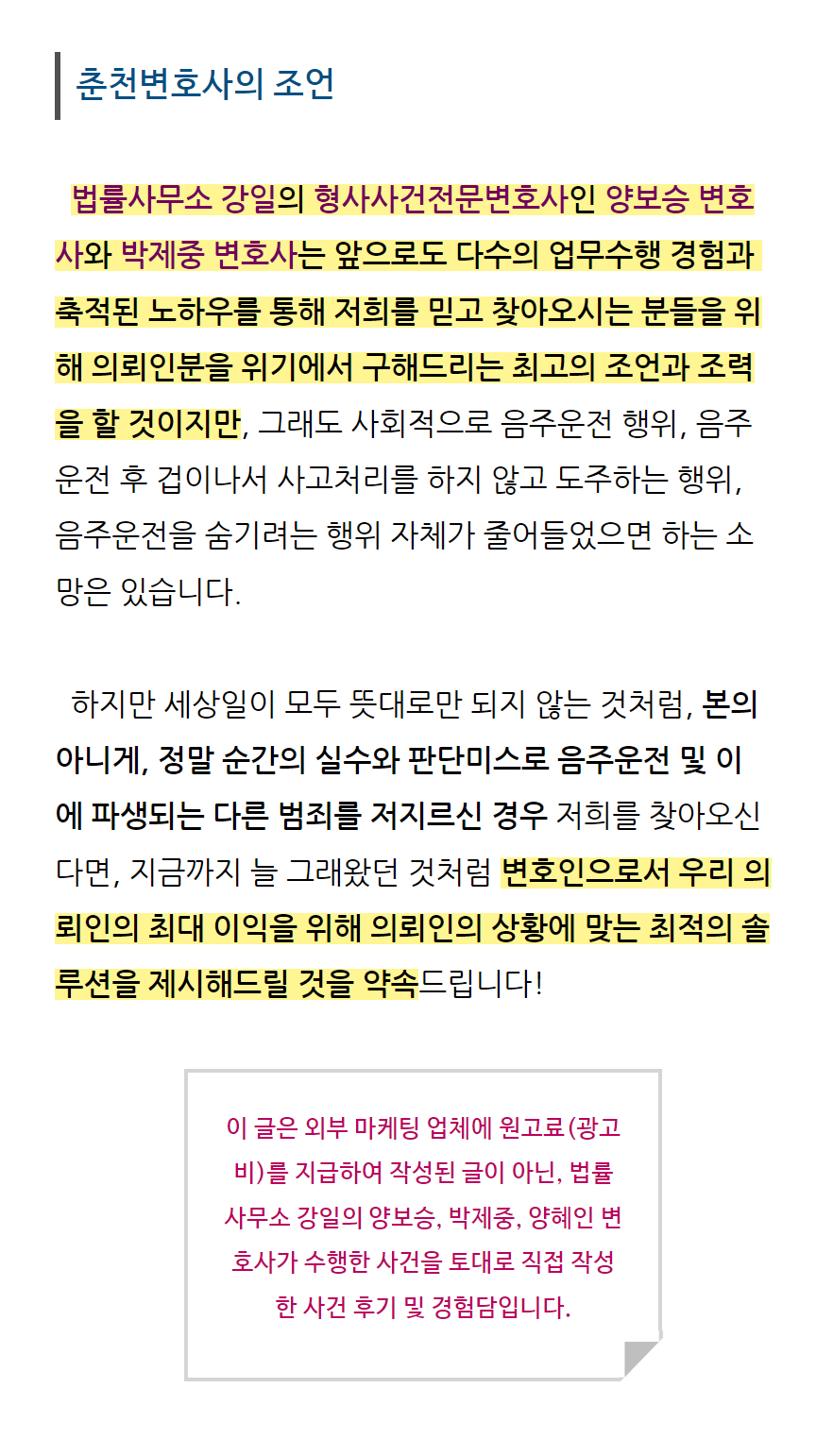 춘천변호사의 조언

법률사무소 강일의 형사사건전문변호사인 양보승 변호사와 박제중 변호사는 앞으로도 다수의 업무수행 경험과 축적된 노하우를 통해 저희를 믿고 찾아오시는 분들을 위해 의뢰인분을 위기에서 구해드리는 최고의 조언과 조력을 할 것이지만, 그래도 사회적으로 음주운전 행위, 음주운전 후 겁이나서 사고처리를 하지 않고 도주하는 행위, 음주운전을 숨기려는 행위 자체가 줄어들었으면 하는 소망은 있습니다.

하지만 세상일이 모두 뜻대로만 되지 않는 것처럼, 본의 아니게, 정말 순간의 실수와 판단미스로 음주운전 및 이에 파생되는 다른 범죄를 저지르신 경우 저희를 찾아오신다면, 지금까지 늘 그래왔던 것처럼 변호인으로서 우리 의뢰인의 최대 이익을 위해 의뢰인의 상황에 맞는 최적의 솔루션을 제시해드릴 것을 약속드립니다!

이 글은 외부 마케팅 업체에 원고료(광고비)를 지급하여 작성된 글이 아닌, 법률사무소 강일의 양보승, 박제중, 양혜인 변호사가 수행한 사건을 토대로 직접 작성한 사건 후기 및 경험담입니다.